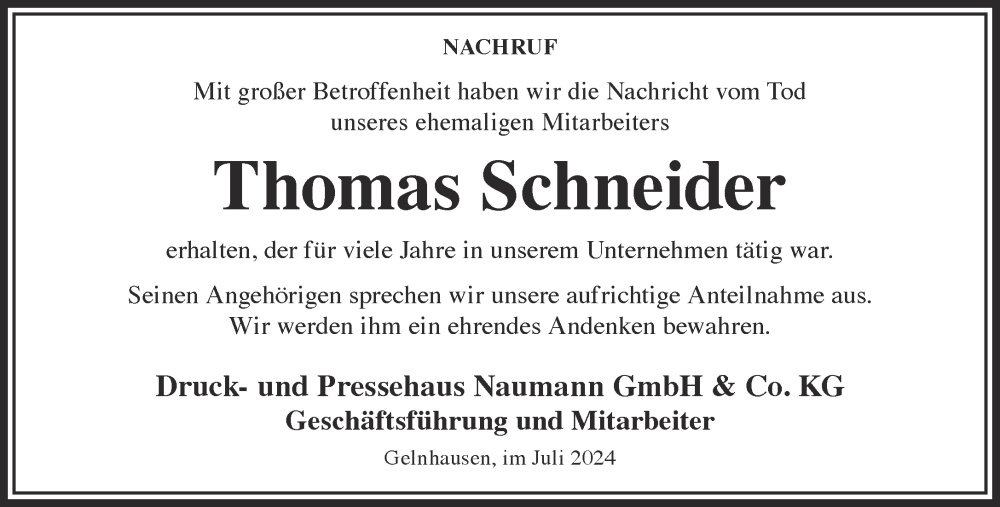 NACHRUF

Mit großer Betroffenheit haben wir die Nachricht vom Tod unseres ehemaligen Mitarbeiters

Thomas Schneider

erhalten, der für viele Jahre in unserem Unternehmen tätig war.

Seinen Angehörigen sprechen wir unsere aufrichtige Anteilnahme aus. Wir werden ihm ein ehrendes Andenken bewahren.

Druck- und Pressehaus Naumann GmbH & Co. KG
Geschäftsführung und Mitarbeiter

Gelnhausen, im Juli 2024